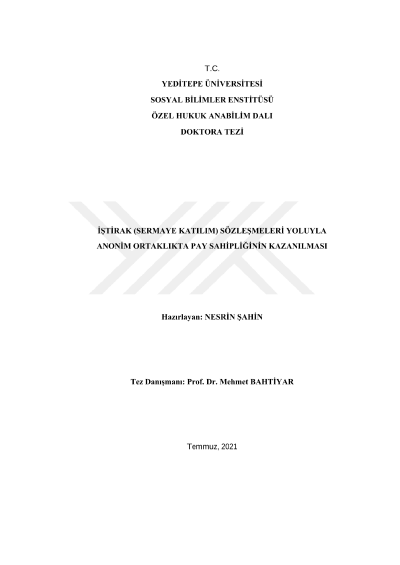 T.C.
YEDİTEPE ÜNİVERSİTESİ
SOSYAL BİLİMLER ENSTİTÜSÜ
ÖZEL HUKUK ANABİLİM DALI
DOKTORA TEZİ

İŞTİRAK (SERMAYE KATILIM) SÖZLEŞMELERİ YOLUYLA
ANONİM ORTAKLIKTA PAY SAHİPLİĞİNİN KAZANILMASI

Hazırlayan: NESRİN ŞAHİN

Tez Danışmanı: Prof. Dr. Mehmet BAHTİYAR

Temmuz, 2021